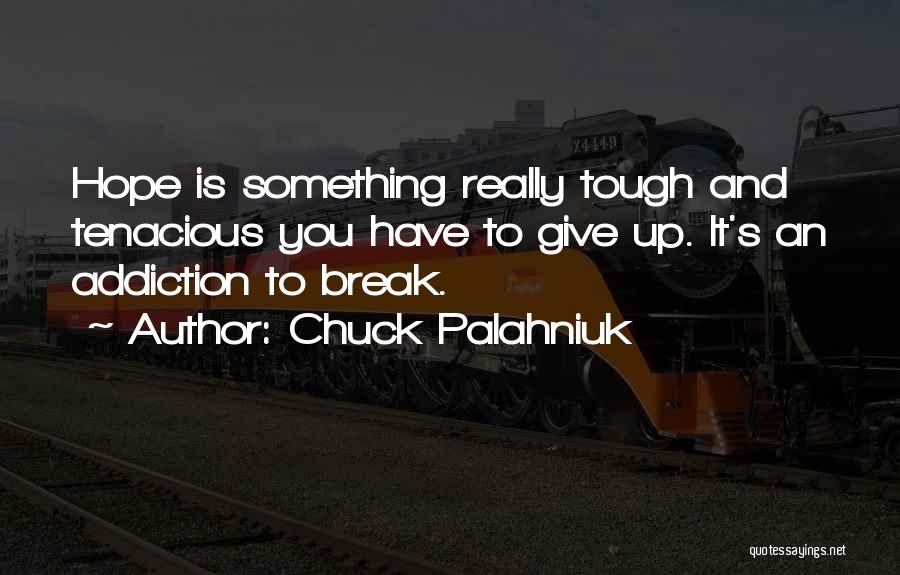 Hope is something really tough and tenacious you have to give up. It's an addiction to break.

~ Author: Chuck Palahniuk

quotessayings.net